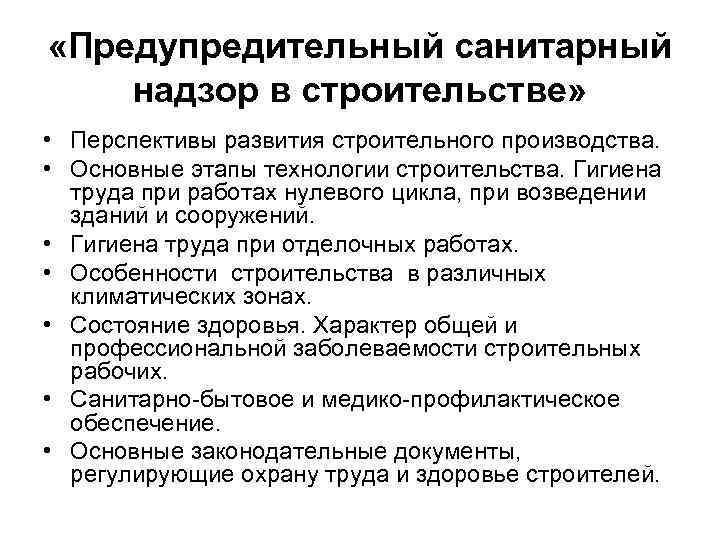 «Предупредительный санитарный надзор в строительстве»

• Перспективы развития строительного производства.
• Основные этапы технологии строительства. Гигиена труда при работах нулевого цикла, при возведении зданий и сооружений.
• Гигиена труда при отделочных работах.
• Особенности строительства в различных климатических зонах.
• Состояние здоровья. Характер общей и профессиональной заболеваемости строительных рабочих.
• Санитарно-бытовое и медико-профилактическое обеспечение.
• Основные законодательные документы, регулирующие охрану труда и здоровье строителей.